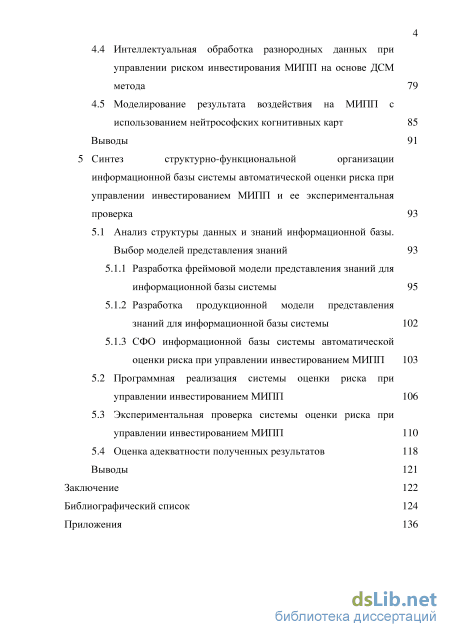 4

4.4 Интеллектуальная обработка разнородных данных при управлении риском инвестирования МИПП на основе ДСМ метода 79

4.5 Моделирование результата воздействия на МИПП с использованием нейтрософских когнитивных карт 85

Выводы 91

5 Синтез структурно-функциональной организации информационной базы системы автоматической оценки риска при управлении инвестированием МИПП и ее экспериментальная проверка 93

5.1 Анализ структуры данных и знаний информационной базы. Выбор моделей представления знаний 93

5.1.1 Разработка фреймовой модели представления знаний для информационной базы системы 95

5.1.2 Разработка продукционной модели представления знаний для информационной базы системы 102

5.1.3 СФО информационной базы системы автоматической оценки риска при управлении инвестированием МИПП 103

5.2 Программная реализация системы оценки риска при управлении инвестированием МИПП 106

5.3 Экспериментальная проверка системы оценки риска при управлении инвестированием МИПП 110

5.4 Оценка адекватности полученных результатов 118

Выводы 121

Заключение 122

Библиографический список 124

Приложения 136

dsLib.net
библиотека диссертаций